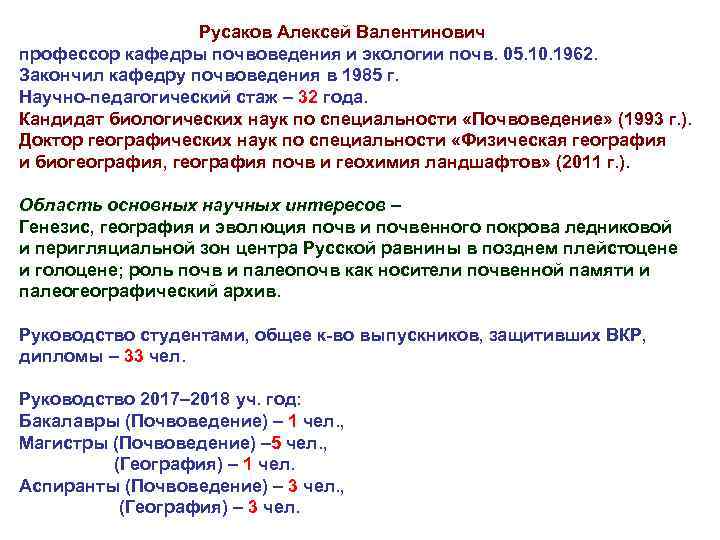 Русаков Алексей Валентинович
профессор кафедры почвоведения и экологии почв. 05.10.1962.
Закончил кафедру почвоведения в 1985 г.
Научно-педагогический стаж – 32 года.
Кандидат биологических наук по специальности «Почвоведение» (1993 г.).
Доктор географических наук по специальности «Физическая география и биогеография, география почв и геохимия ландшафтов» (2011 г.).

Область основных научных интересов –
Генезис, география и эволюция почв и почвенного покрова ледниковой и перигляциальной зон центра Русской равнины в позднем плейстоцене и голоцене; роль почв и палеопочв как носители почвенной памяти и палеогеографический архив.

Руководство студентами, общее к-во выпускников, защитивших ВКР, дипломы – 33 чел.

Руководство 2017–2018 уч. год:
Бакалавры (Почвоведение) – 1 чел.,
Магистры (Почвоведение) –5 чел.,
(География) – 1 чел.
Аспиранты (Почвоведение) – 3 чел.,
(География) – 3 чел.